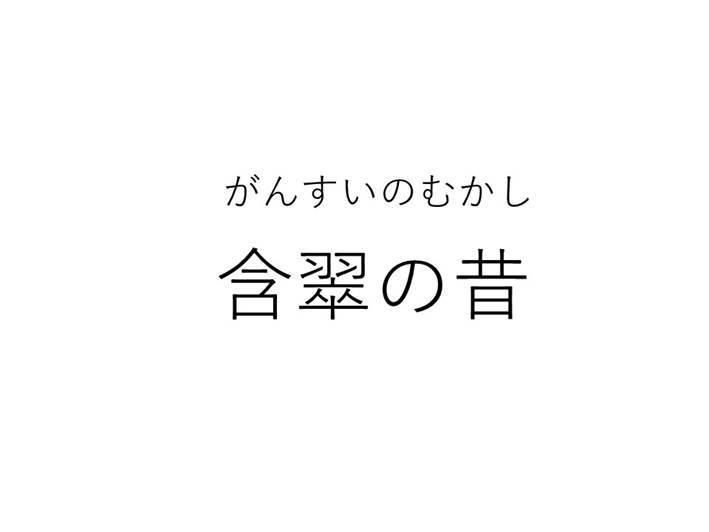 がんすいのむかし

含翠の昔